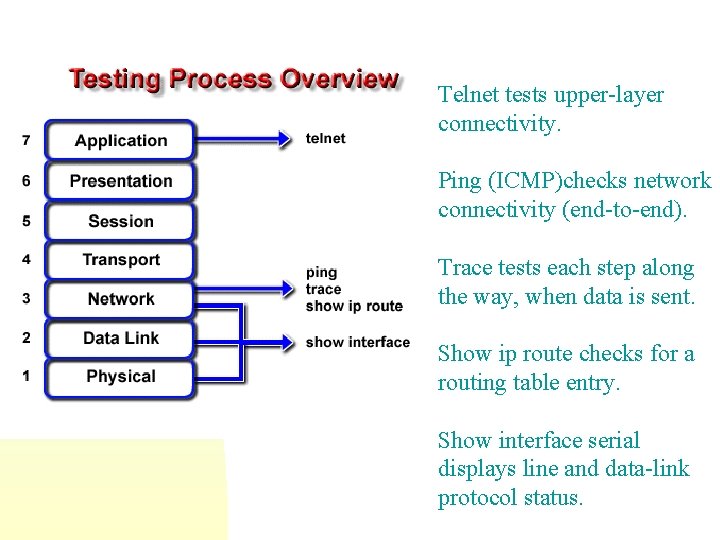 Testing Process Overview

7 Application
6 Presentation
5 Session
4 Transport
3 Network
2 Data Link
1 Physical

telnet

ping
trace
show ip route

show interface

Telnet tests upper-layer connectivity.

Ping (ICMP)checks network connectivity (end-to-end).

Trace tests each step along the way, when data is sent.

Show ip route checks for a routing table entry.

Show interface serial displays line and data-link protocol status.